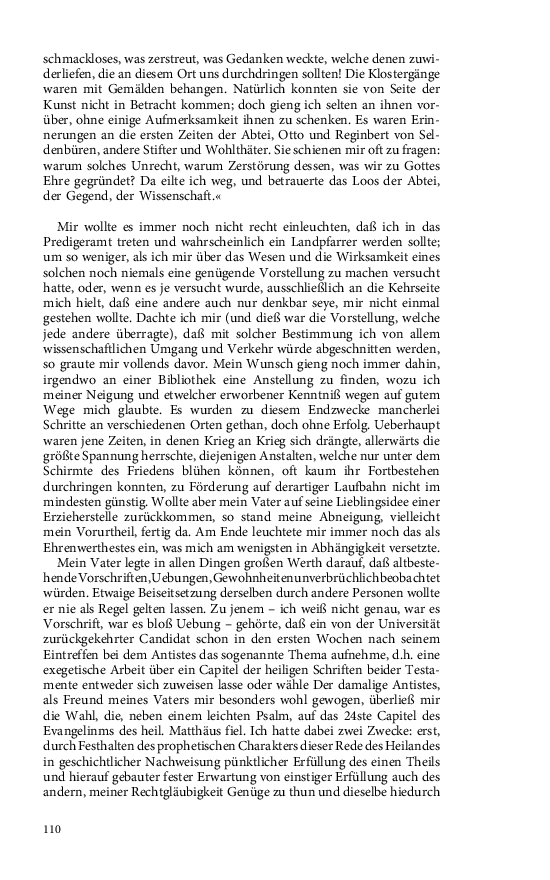 schmackloses, was zerstreut, was Gedanken weckte, welche denen zuwiderliefen, die an diesem Ort uns durchdringen sollten! Die Klostergänge waren mit Gemälden behangen. Natürlich konnten sie von Seite der Kunst nicht in Betracht kommen; doch gieng ich selten an ihnen vorüber, ohne einige Aufmerksamkeit ihnen zu schenken. Es waren Erinnerungen an die ersten Zeiten der Abtei, Otto und Reginbert von Seldenbüren, andere Stifter und Wohlthäter. Sie schienen mir oft zu fragen: warum solches Unrecht, warum Zerstörung dessen, was wir zu Gottes Ehre gegründet? Da eilte ich weg, und betrauerte das Loos der Abtei, der Gegend, der Wissenschaft.«

Mir wollte es immer noch nicht recht einleuchten, daß ich in das Predigeramt treten und wahrscheinlich ein Landpfarrer werden sollte; um so weniger, als ich mir über das Wesen und die Wirksamkeit eines solchen noch niemals eine genügende Vorstellung zu machen versucht hatte, oder, wenn es je versucht wurde, ausschließlich an die Kehrseite mich hielt, daß eine andere auch nur denkbar seye, mir nicht einmal gestehen wollte. Dachte ich mir (und dieß war die Vorstellung, welche jede andere überragte), daß mit solcher Bestimmung ich von allem wissenschaftlichen Umgang und Verkehr würde abgeschnitten werden, so graute mir vollends davor. Mein Wunsch gieng noch immer dahin, irgendwo an einer Bibliothek eine Anstellung zu finden, wozu ich meiner Neigung und etwelcher erworbener Kenntniß wegen auf gutem Wege mich glaubte. Es wurden zu diesem Endzwecke mancherlei Schritte an verschiedenen Orten gethan, doch ohne Erfolg. Ueberhaupt waren jene Zeiten, in denen Krieg an Krieg sich drängte, allerwärts die größte Spannung herrschte, diejenigen Anstalten, welche nur unter dem Schirmte des Friedens blühen können, oft kaum ihr Fortbestehen durchringen konnten, zu Förderung auf derartiger Laufbahn nicht im mindesten günstig. Wollte aber mein Vater auf seine Lieblingsidee einer Erzieherstelle zurückkommen, so stand meine Abneigung, vielleicht mein Vorurtheil, fertig da. Am Ende leuchtete mir immer noch das als Ehrenwerthestes ein, was mich am wenigsten in Abhängigkeit versetzte.

Mein Vater legte in allen Dingen großen Werth darauf, daß altbestehende Vorschriften, Uebungen, Gewohnheiten unverbrüchlich beobachtet würden. Etwaige Beiseitsetzung derselben durch andere Personen wollte er nie als Regel gelten lassen. Zu jenem – ich weiß nicht genau, war es Vorschrift, war es bloß Uebung – gehörte, daß ein von der Universität zurückgekehrter Candidat schon in den ersten Wochen nach seinem Eintreffen bei dem Antistes das sogenannte Thema aufnehme, d.h. eine exegetische Arbeit über ein Capitel der heiligen Schriften beider Testamente entweder sich zuweisen lasse oder wähle Der damalige Antistes, als Freund meines Vaters mir besonders wohl gewogen, überließ mir die Wahl, die, neben einem leichten Psalm, auf das 24ste Capitel des Evangelinms des heil. Matthäus fiel. Ich hatte dabei zwei Zwecke: erst, durch Festhalten des prophetischen Charakters dieser Rede des Heilandes in geschichtlicher Nachweisung pünktlicher Erfüllung des einen Theils und hierauf gebauter fester Erwartung von einstiger Erfüllung auch des andern, meiner Rechtgläubigkeit Genüge zu thun und dieselbe hiedurch

110